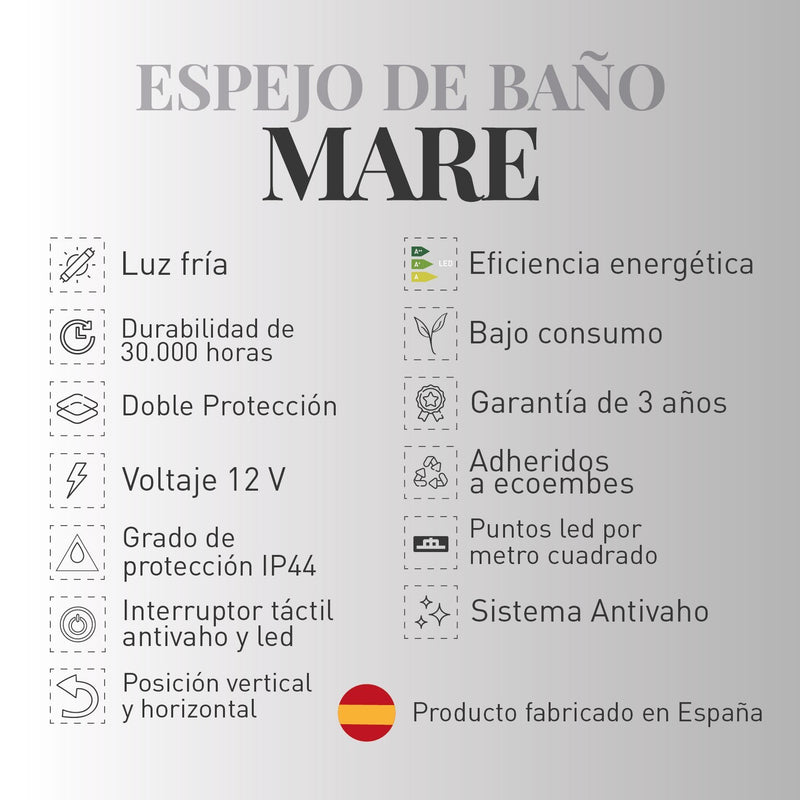 ESPEJO DE BAÑO
MARE

Luz fría

Durabilidad de 30.000 horas

Doble Protección

Voltaje 12 V

Grado de protección IP44

Interruptor táctil antivaho y led

Posición vertical y horizontal

A++
A+
A
LED

Eficiencia energética

Bajo consumo

Garantía de 3 años

Adheridos a ecoembes

Puntos led por metro cuadrado

Sistema Antivaho

Producto fabricado en España